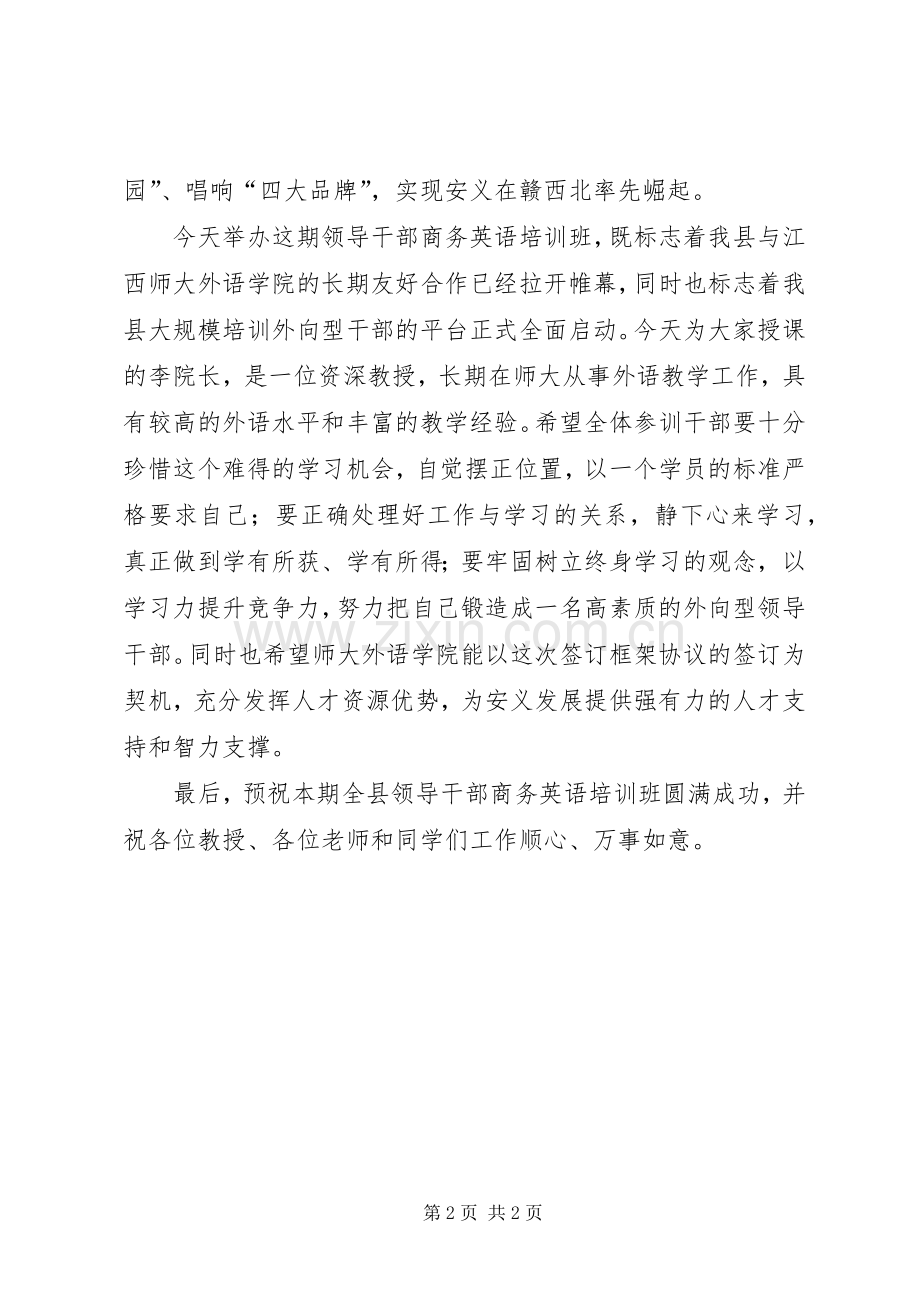 园”、唱响“四大品牌”，实现安义在赣西北率先崛起。

今天举办这期领导干部商务英语培训班，既标志着我县与江西师大外语学院的长期友好合作已经拉开帷幕，同时也标志着我县大规模培训外向型干部的平台正式全面启动。今天为大家授课的李院长，是一位资深教授，长期在师大从事外语教学工作，具有较高的外语水平和丰富的教学经验。希望全体参训干部要十分珍惜这个难得的学习机会，自觉摆正位置，以一个学员的标准严格要求自己；要正确处理好工作与学习的关系，静下心来学习，真正做到学有所获、学有所得；要牢固树立终身学习的观念，以学习力提升竞争力，努力把自己锻造成一名高素质的外向型领导干部。同时也希望师大外语学院能以这次签订框架协议的签订为契机，充分发挥人才资源优势，为安义发展提供强有力的人才支持和智力支撑。

最后，预祝本期全县领导干部商务英语培训班圆满成功，并祝各位教授、各位老师和同学们工作顺心、万事如意。

第2页 共2页

www.zixin.com.cn